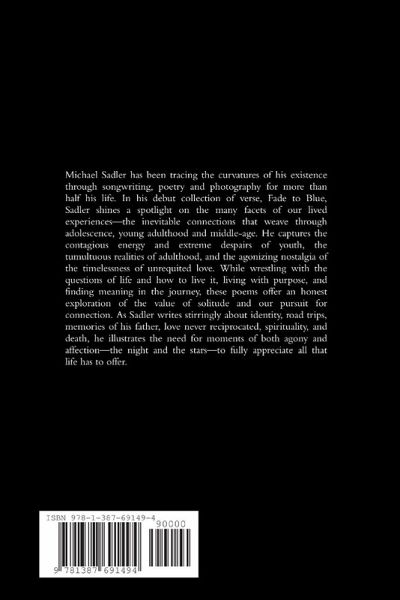 Michael Sadler has been tracing the curvatures of his existence through songwriting, poetry and photography for more than half his life. In his debut collection of verse, Fade to Blue, Sadler shines a spotlight on the many facets of our lived experiences—the inevitable connections that weave through adolescence, young adulthood and middle-age. He captures the contagious energy and extreme despairs of youth, the tumultuous realities of adulthood, and the agonizing nostalgia of the timelessness of unrequited love. While wrestling with the questions of life and how to live it, living with purpose, and finding meaning in the journey, these poems offer an honest exploration of the value of solitude and our pursuit for connection. As Sadler writes stirringly about identity, road trips, memories of his father, love never reciprocated, spirituality, and death, he illustrates the need for moments of both agony and affection—the night and the stars—to fully appreciate all that life has to offer.

ISBN 978-1-387-69149-4

90000

9 781387 691494